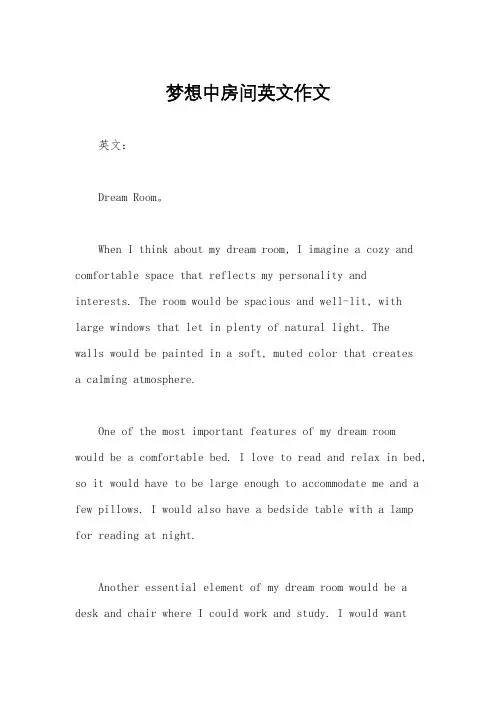 梦想中房间英文作文

英文：

Dream Room。

When I think about my dream room, I imagine a cozy and comfortable space that reflects my personality and interests. The room would be spacious and well-lit, with large windows that let in plenty of natural light. The walls would be painted in a soft, muted color that creates a calming atmosphere.

One of the most important features of my dream room would be a comfortable bed. I love to read and relax in bed, so it would have to be large enough to accommodate me and a few pillows. I would also have a bedside table with a lamp for reading at night.

Another essential element of my dream room would be a desk and chair where I could work and study. I would want